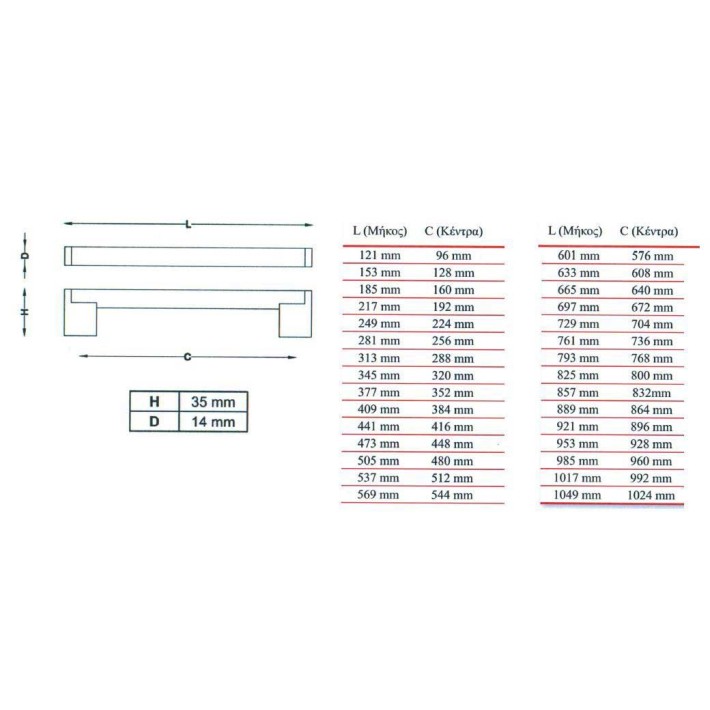 L

D

H

C

| H | 35 mm |
|---|---|
| D | 14 mm |

| L (Μήκος) | C (Κέντρα) |
|---|---|
| 121 mm | 96 mm |
| 153 mm | 128 mm |
| 185 mm | 160 mm |
| 217 mm | 192 mm |
| 249 mm | 224 mm |
| 281 mm | 256 mm |
| 313 mm | 288 mm |
| 345 mm | 320 mm |
| 377 mm | 352 mm |
| 409 mm | 384 mm |
| 441 mm | 416 mm |
| 473 mm | 448 mm |
| 505 mm | 480 mm |
| 537 mm | 512 mm |
| 569 mm | 544 mm |

| L (Μήκος) | C (Κέντρα) |
|---|---|
| 601 mm | 576 mm |
| 633 mm | 608 mm |
| 665 mm | 640 mm |
| 697 mm | 672 mm |
| 729 mm | 704 mm |
| 761 mm | 736 mm |
| 793 mm | 768 mm |
| 825 mm | 800 mm |
| 857 mm | 832mm |
| 889 mm | 864 mm |
| 921 mm | 896 mm |
| 953 mm | 928 mm |
| 985 mm | 960 mm |
| 1017 mm | 992 mm |
| 1049 mm | 1024 mm |